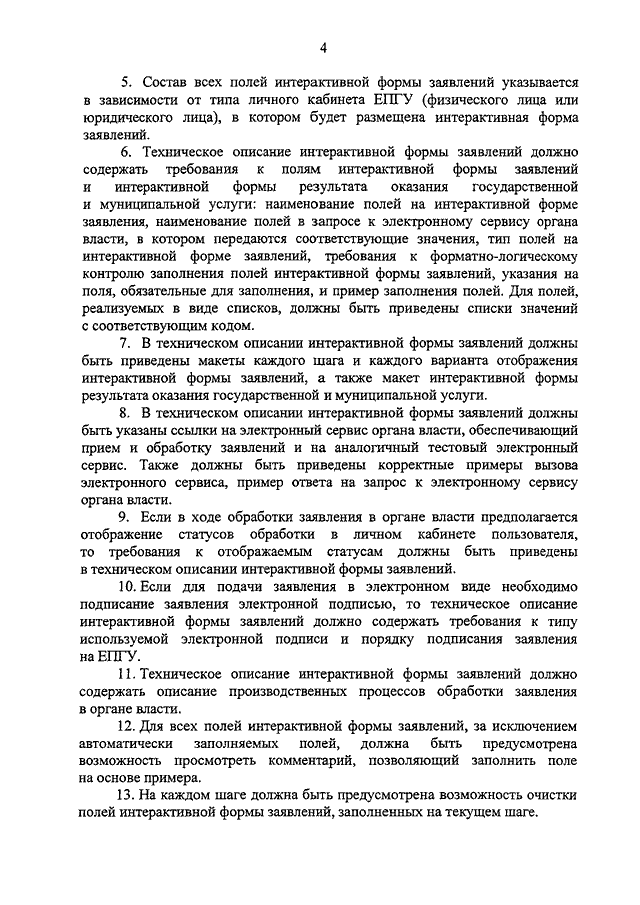 4

5. Состав всех полей интерактивной формы заявлений указывается в зависимости от типа личного кабинета ЕПГУ (физического лица или юридического лица), в котором будет размещена интерактивная форма заявлений.

6. Техническое описание интерактивной формы заявлений должно содержать требования к полям интерактивной формы заявлений и интерактивной формы результата оказания государственной и муниципальной услуги: наименование полей на интерактивной форме заявления, наименование полей в запросе к электронному сервису органа власти, в котором передаются соответствующие значения, тип полей на интерактивной форме заявлений, требования к форматно-логическому контролю заполнения полей интерактивной формы заявлений, указания на поля, обязательные для заполнения, и пример заполнения полей. Для полей, реализуемых в виде списков, должны быть приведены списки значений с соответствующим кодом.

7. В техническом описании интерактивной формы заявлений должны быть приведены макеты каждого шага и каждого варианта отображения интерактивной формы заявлений, а также макет интерактивной формы результата оказания государственной и муниципальной услуги.

8. В техническом описании интерактивной формы заявлений должны быть указаны ссылки на электронный сервис органа власти, обеспечивающий прием и обработку заявлений и на аналогичный тестовый электронный сервис. Также должны быть приведены корректные примеры вызова электронного сервиса, пример ответа на запрос к электронному сервису органа власти.

9. Если в ходе обработки заявления в органе власти предполагается отображение статусов обработки в личном кабинете пользователя, то требования к отображаемым статусам должны быть приведены в техническом описании интерактивной формы заявлений.

10. Если для подачи заявления в электронном виде необходимо подписание заявления электронной подписью, то техническое описание интерактивной формы заявлений должно содержать требования к типу используемой электронной подписи и порядку подписания заявления на ЕПГУ.

11. Техническое описание интерактивной формы заявлений должно содержать описание производственных процессов обработки заявления в органе власти.

12. Для всех полей интерактивной формы заявлений, за исключением автоматически заполняемых полей, должна быть предусмотрена возможность просмотреть комментарий, позволяющий заполнить поле на основе примера.

13. На каждом шаге должна быть предусмотрена возможность очистки полей интерактивной формы заявлений, заполненных на текущем шаге.